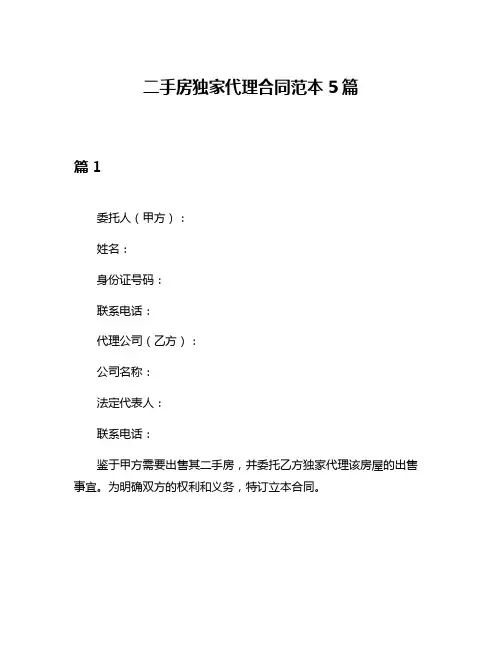 二手房独家代理合同范本 5 篇

篇 1

委托人（甲方）：

姓名：

身份证号码：

联系电话：

代理公司（乙方）：

公司名称：

法定代表人：

联系电话：

鉴于甲方需要出售其二手房，并委托乙方独家代理该房屋的出售事宜。为明确双方的权利和义务，特订立本合同。